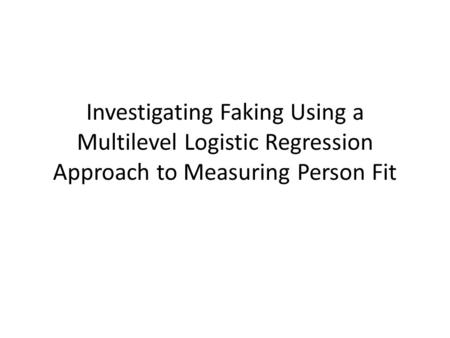 Investigating Faking Using a Multilevel Logistic Regression Approach to Measuring Person Fit